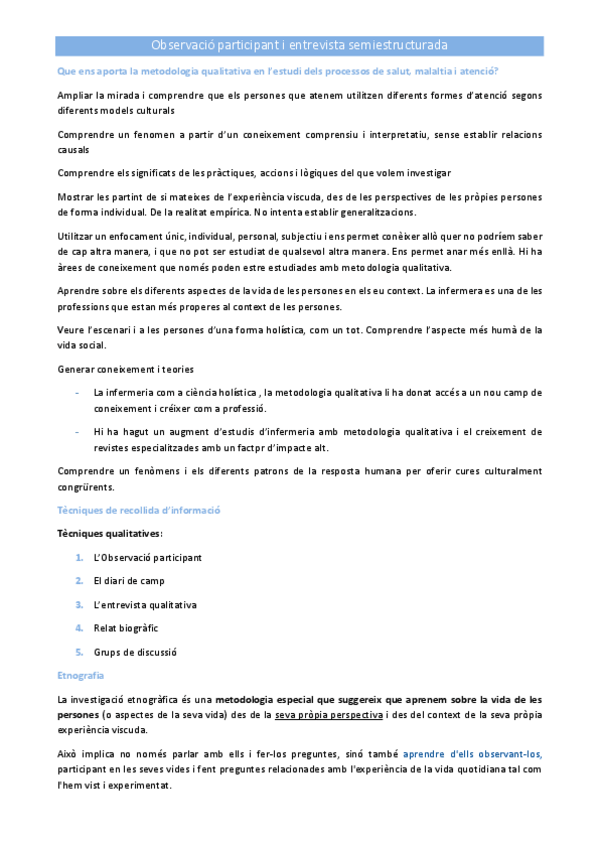 Observació participant i entrevista semiestructurada

Que ens aporta la metodologia qualitativa en l'estudi dels processos de salut, malaltia i atenció?

Ampliar la mirada i comprendre que els persones que atenem utilitzen diferents formes d'atenció segons diferents models culturals

Comprendre un fenomen a partir d'un coneixement comprensiu i interpretatiu, sense establir relacions causals

Comprendre els significats de les pràctiques, accions i lògiques del que volem investigar

Mostrar les partint de si mateixes de l'experiència viscuda, des de les perspectives de les pròpies persones de forma individual. De la realitat empírica. No intenta establir generalitzacions.

Utilitzar un enfocament únic, individual, personal, subjectiu i ens permet conèixer allò quer no podríem saber de cap altra manera, i que no pot ser estudiat de qualsevol altra manera. Ens permet anar més enllà. Hi ha àrees de coneixement que només poden estre estudiades amb metodologia qualitativa.

Aprendre sobre els diferents aspectes de la vida de les persones en els eu context. La infermera es una de les professions que estan més properes al context de les persones.

Veure l'escenari i a les persones d'una forma holística, com un tot. Comprendre l'aspecte més humà de la vida social.

Generar coneixement i teories

- La infermeria com a ciència holística , la metodologia qualitativa li ha donat accés a un nou camp de coneixement i créixer com a professió.

- Hi ha hagut un augment d'estudis d'infermeria amb metodologia qualitativa i el creixement de revistes especialitzades amb un factpr d'impacte alt.

Comprendre un fenòmens i els diferents patrons de la resposta humana per oferir cures culturalment congrürents.

Tècniques de recollida d'informació

Tècniques qualitatives:

1. L'Observació participant
2. El diari de camp
3. L'entrevista qualitativa
4. Relat biogràfic
5. Grups de discussió

Etnografia

La investigació etnogràfica és una metodologia especial que suggereix que aprenem sobre la vida de les persones (o aspectes de la seva vida) des de la seva pròpia perspectiva i des del context de la seva pròpia experiència viscuda.

Això implica no només parlar amb ells i fer-los preguntes, sinó també aprendre d'ells observant-los, participant en les seves vides i fent preguntes relacionades amb l'experiència de la vida quotidiana tal com l'hem vist i experimentat.